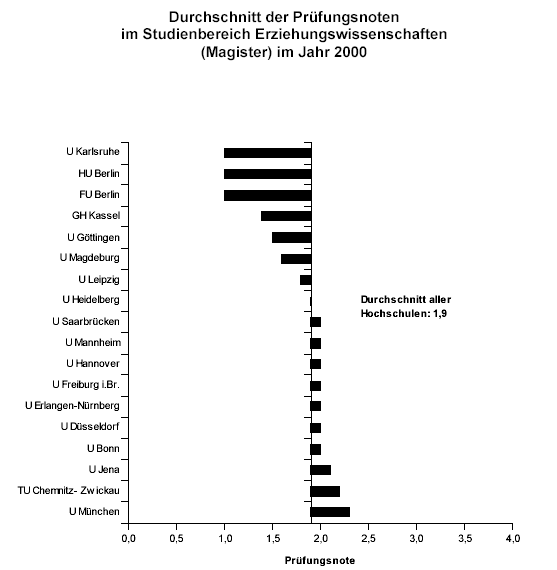 Durchschnitt der Prüfungsnoten
im Studienbereich Erziehungswissenschaften
(Magister) im Jahr 2000

U Karlsruhe
HU Berlin
FU Berlin
GH Kassel
U Göttingen
U Magdeburg
U Leipzig
U Heidelberg
U Saarbrücken
U Mannheim
U Hannover
U Freiburg i.Br.
U Erlangen-Nürnberg
U Düsseldorf
U Bonn
U Jena
TU Chemnitz- Zwickau
U München

Durchschnitt aller Hochschulen: 1,9

0,0 0,5 1,0 1,5 2,0 2,5 3,0 3,5 4,0

Prüfungsnote